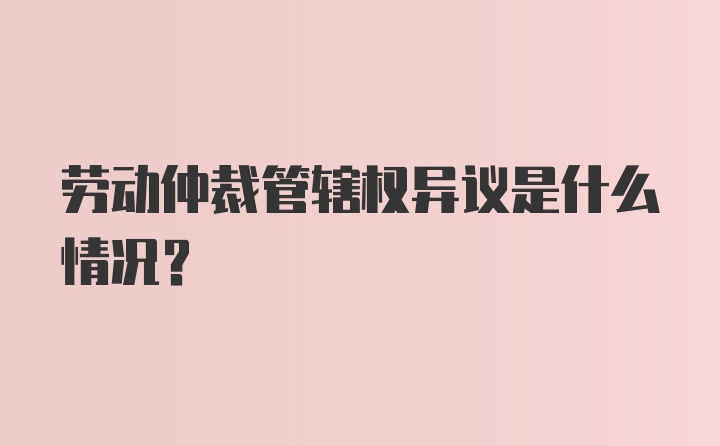 劳动仲裁管辖权异议是什么情况？